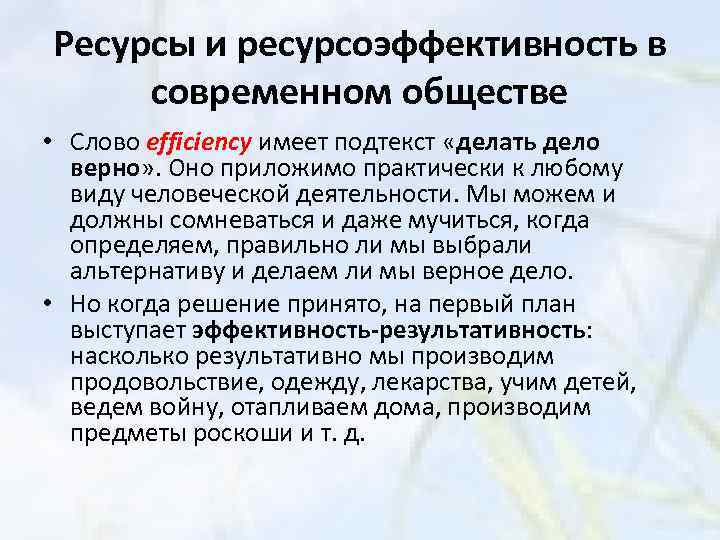 Ресурсы и ресурсоэффективность в современном обществе

• Слово efficiency имеет подтекст «делать дело верно». Оно приложимо практически к любому виду человеческой деятельности. Мы можем и должны сомневаться и даже мучиться, когда определяем, правильно ли мы выбрали альтернативу и делаем ли мы верное дело.

• Но когда решение принято, на первый план выступает эффективность-результативность: насколько результативно мы производим продовольствие, одежду, лекарства, учим детей, ведем войну, отапливаем дома, производим предметы роскоши и т. д.